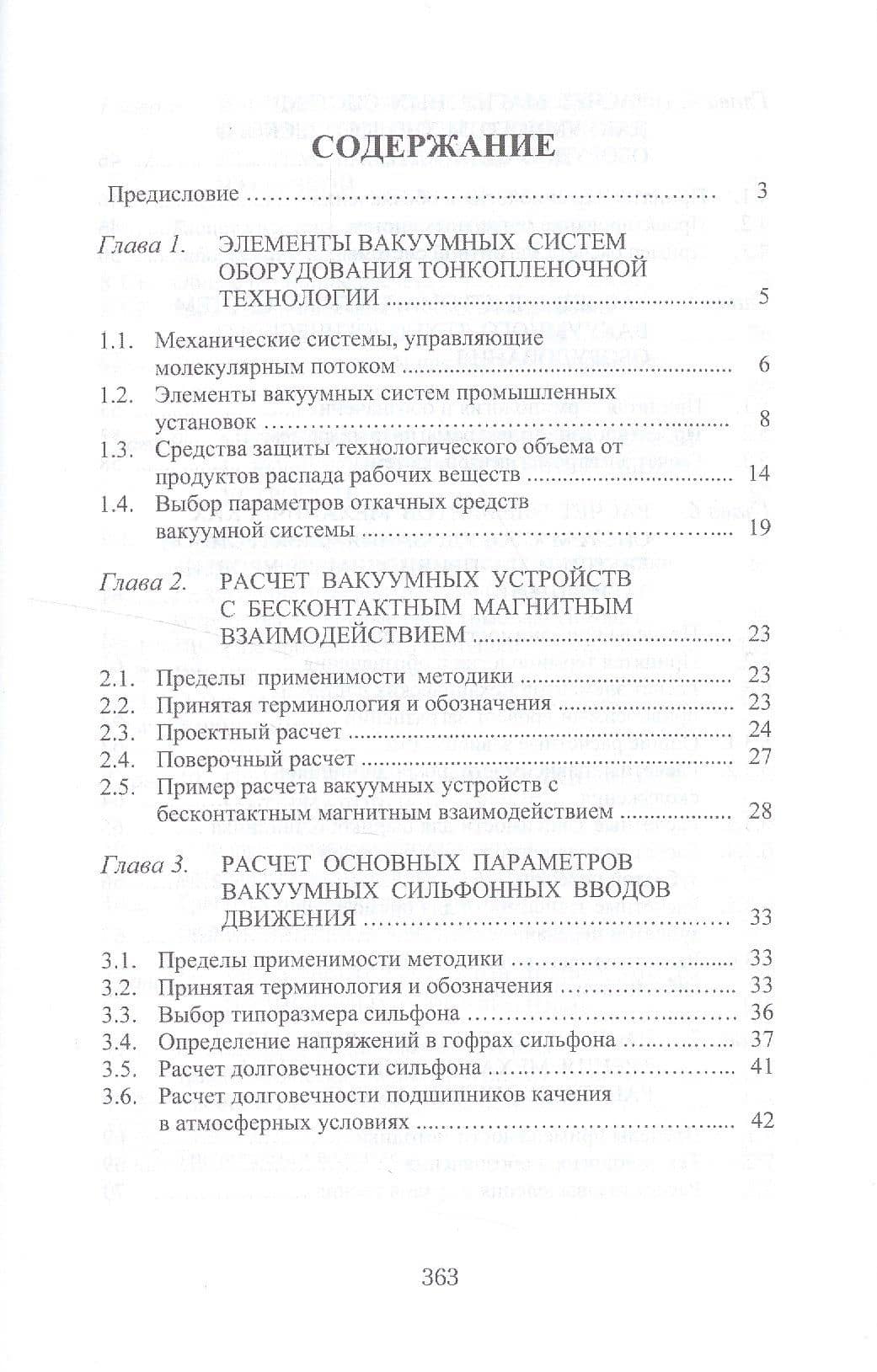 СОДЕРЖАНИЕ

Предисловие 3

Глава 1. ЭЛЕМЕНТЫ ВАКУУМНЫХ СИСТЕМ ОБОРУДОВАНИЯ ТОНКОПЛЕНОЧНОЙ ТЕХНОЛОГИИ 5

1.1. Механические системы, управляющие молекулярным потоком 6
1.2. Элементы вакуумных систем промышленных установок 8
1.3. Средства защиты технологического объема от продуктов распада рабочих веществ 14
1.4. Выбор параметров откачных средств вакуумной системы 19

Глава 2. РАСЧЕТ ВАКУУМНЫХ УСТРОЙСТВ С БЕСКОНТАКТНЫМ МАГНИТНЫМ ВЗАИМОДЕЙСТВИЕМ 23

2.1. Пределы применимости методики 23
2.2. Принятая терминология и обозначения 23
2.3. Проектный расчет 24
2.4. Поверочный расчет 27
2.5. Пример расчета вакуумных устройств с бесконтактным магнитным взаимодействием 28

Глава 3. РАСЧЕТ ОСНОВНЫХ ПАРАМЕТРОВ ВАКУУМНЫХ СИЛЬФОННЫХ ВВОДОВ ДВИЖЕНИЯ 33

3.1. Пределы применимости методики 33
3.2. Принятая терминология и обозначения 33
3.3. Выбор типоразмера сильфона 36
3.4. Определение напряжений в гофрах сильфона 37
3.5. Расчет долговечности сильфона 41
3.6. Расчет долговечности подшипников качения в атмосферных условиях 42

363